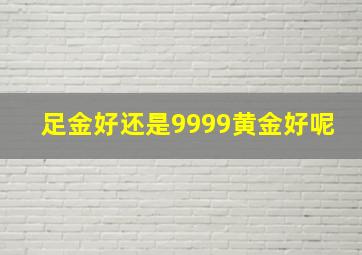 足金好还是9999黄金好呢